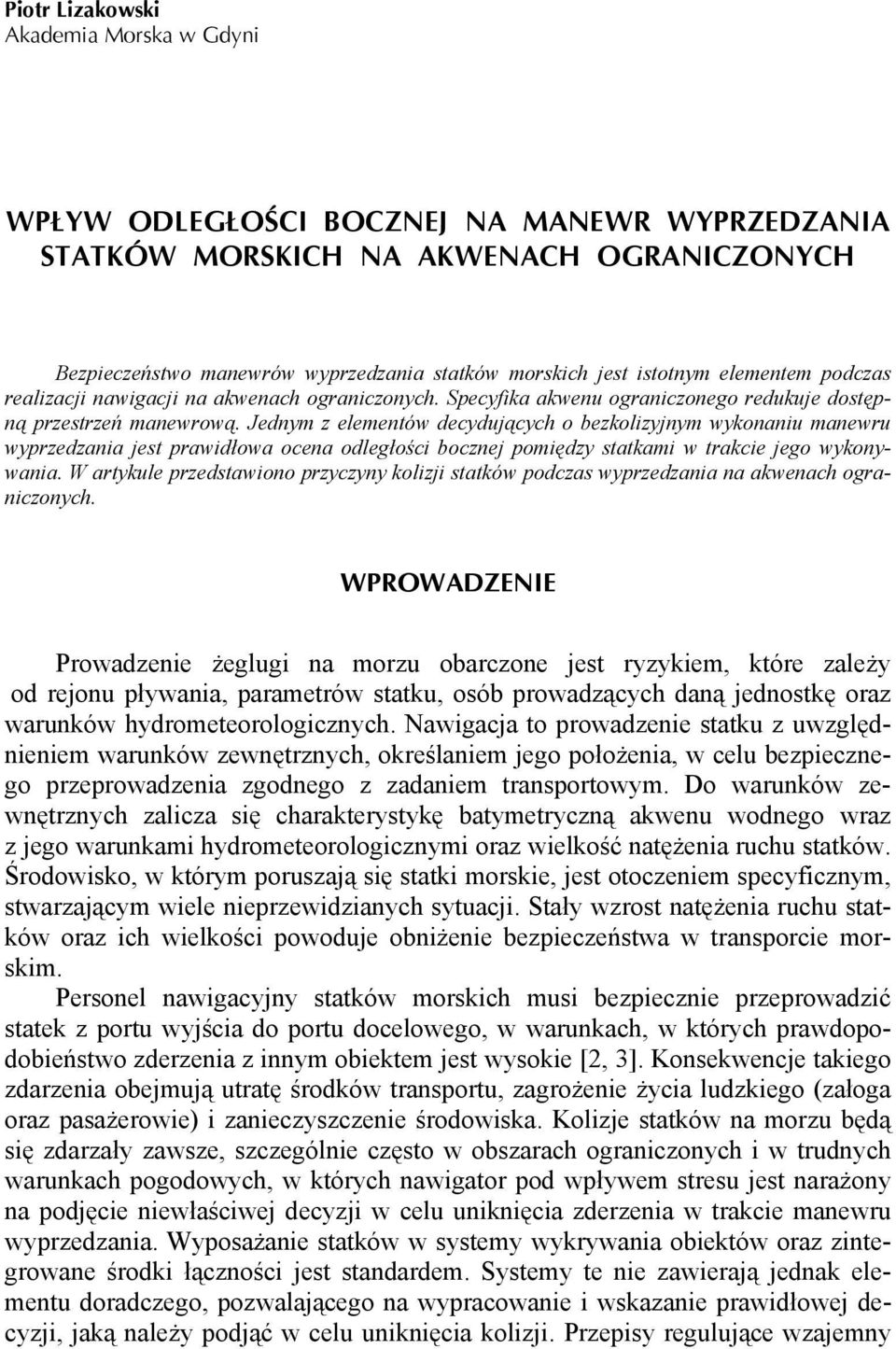 Piotr Lizakowski
Akademia Morska w Gdyni

WPŁYW ODLEGŁOŚCI BOCZNEJ NA MANEWR WYPRZEDZANIA STATKÓW MORSKICH NA AKWENACH OGRANICZONYCH

Bezpieczeństwo manewrów wyprzedzania statków morskich jest istotnym elementem podczas realizacji nawigacji na akwenach ograniczonych. Specyfika akwenu ograniczonego redukuje dostępną przestrzeń manewrową. Jednym z elementów decydujących o bezkolizyjnym wykonaniu manewru wyprzedzania jest prawidłowa ocena odległości bocznej pomiędzy statkami w trakcie jego wykonywania. W artykule przedstawiono przyczyny kolizji statków podczas wyprzedzania na akwenach ograniczonych.

WPROWADZENIE

Prowadzenie żeglugi na morzu obarczone jest ryzykiem, które zależy od rejonu pływania, parametrów statku, osób prowadzących daną jednostkę oraz warunków hydrometeorologicznych. Nawigacja to prowadzenie statku z uwzględnieniem warunków zewnętrznych, określaniem jego położenia, w celu bezpiecznego przeprowadzenia zgodnego z zadaniem transportowym. Do warunków zewnętrznych zalicza się charakterystykę batymetryczną akwenu wodnego wraz z jego warunkami hydrometeorologicznymi oraz wielkość natężenia ruchu statków. Środowisko, w którym poruszają się statki morskie, jest otoczeniem specyficznym, stwarzającym wiele nieprzewidzianych sytuacji. Stały wzrost natężenia ruchu statków oraz ich wielkości powoduje obniżenie bezpieczeństwa w transporcie morskim.

Personel nawigacyjny statków morskich musi bezpiecznie przeprowadzić statek z portu wyjścia do portu docelowego, w warunkach, w których prawdopodobieństwo zderzenia z innym obiektem jest wysokie [2, 3]. Konsekwencje takiego zdarzenia obejmują utratę środków transportu, zagrożenie życia ludzkiego (załoga oraz pasażerowie) i zanieczyszczenie środowiska. Kolizje statków na morzu będą się zdarzały zawsze, szczególnie często w obszarach ograniczonych i w trudnych warunkach pogodowych, w których nawigator pod wpływem stresu jest narażony na podjęcie niewłaściwej decyzji w celu uniknięcia zderzenia w trakcie manewru wyprzedzania. Wyposażanie statków w systemy wykrywania obiektów oraz zintegrowane środki łączności jest standardem. Systemy te nie zawierają jednak elementu doradczego, pozwalającego na wypracowanie i wskazanie prawidłowej decyzji, jaką należy podjąć w celu uniknięcia kolizji. Przepisy regulujące wzajemny